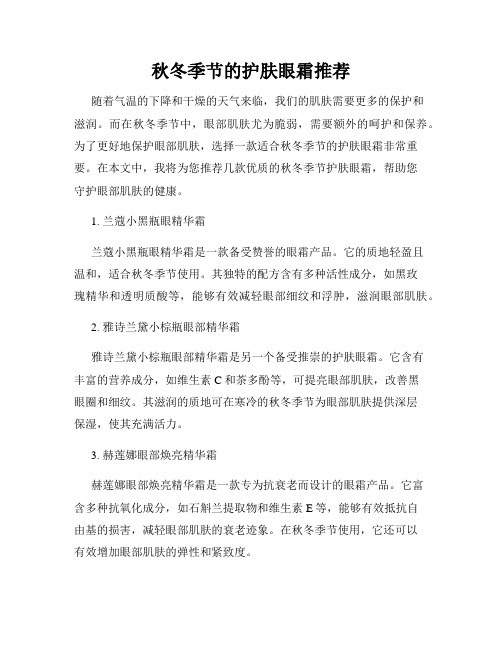 秋冬季节的护肤眼霜推荐

随着气温的下降和干燥的天气来临，我们的肌肤需要更多的保护和滋润。而在秋冬季节中，眼部肌肤尤为脆弱，需要额外的呵护和保养。为了更好地保护眼部肌肤，选择一款适合秋冬季节的护肤眼霜非常重要。在本文中，我将为您推荐几款优质的秋冬季节护肤眼霜，帮助您守护眼部肌肤的健康。

1. 兰蔻小黑瓶眼精华霜

兰蔻小黑瓶眼精华霜是一款备受赞誉的眼霜产品。它的质地轻盈且温和，适合秋冬季节使用。其独特的配方含有多种活性成分，如黑玫瑰精华和透明质酸等，能够有效减轻眼部细纹和浮肿，滋润眼部肌肤。

2. 雅诗兰黛小棕瓶眼部精华霜

雅诗兰黛小棕瓶眼部精华霜是另一个备受推崇的护肤眼霜。它含有丰富的营养成分，如维生素 C 和茶多酚等，可提亮眼部肌肤，改善黑眼圈和细纹。其滋润的质地可在寒冷的秋冬季节为眼部肌肤提供深层保湿，使其充满活力。

3. 赫莲娜眼部焕亮精华霜

赫莲娜眼部焕亮精华霜是一款专为抗衰老而设计的眼霜产品。它富含多种抗氧化成分，如石斛兰提取物和维生素 E 等，能够有效抵抗自由基的损害，减轻眼部肌肤的衰老迹象。在秋冬季节使用，它还可以有效增加眼部肌肤的弹性和紧致度。